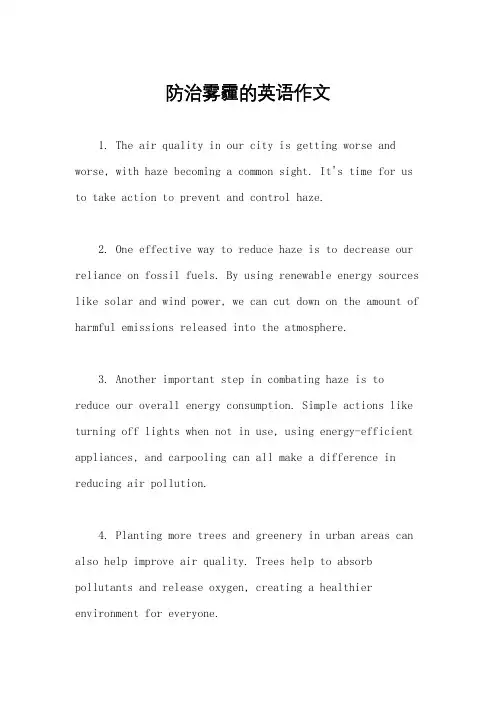 防治雾霾的英语作文

1. The air quality in our city is getting worse and worse, with haze becoming a common sight. It's time for us to take action to prevent and control haze.

2. One effective way to reduce haze is to decrease our reliance on fossil fuels. By using renewable energy sources like solar and wind power, we can cut down on the amount of harmful emissions released into the atmosphere.

3. Another important step in combating haze is to reduce our overall energy consumption. Simple actions like turning off lights when not in use, using energy-efficient appliances, and carpooling can all make a difference in reducing air pollution.

4. Planting more trees and greenery in urban areas can also help improve air quality. Trees help to absorb pollutants and release oxygen, creating a healthier environment for everyone.